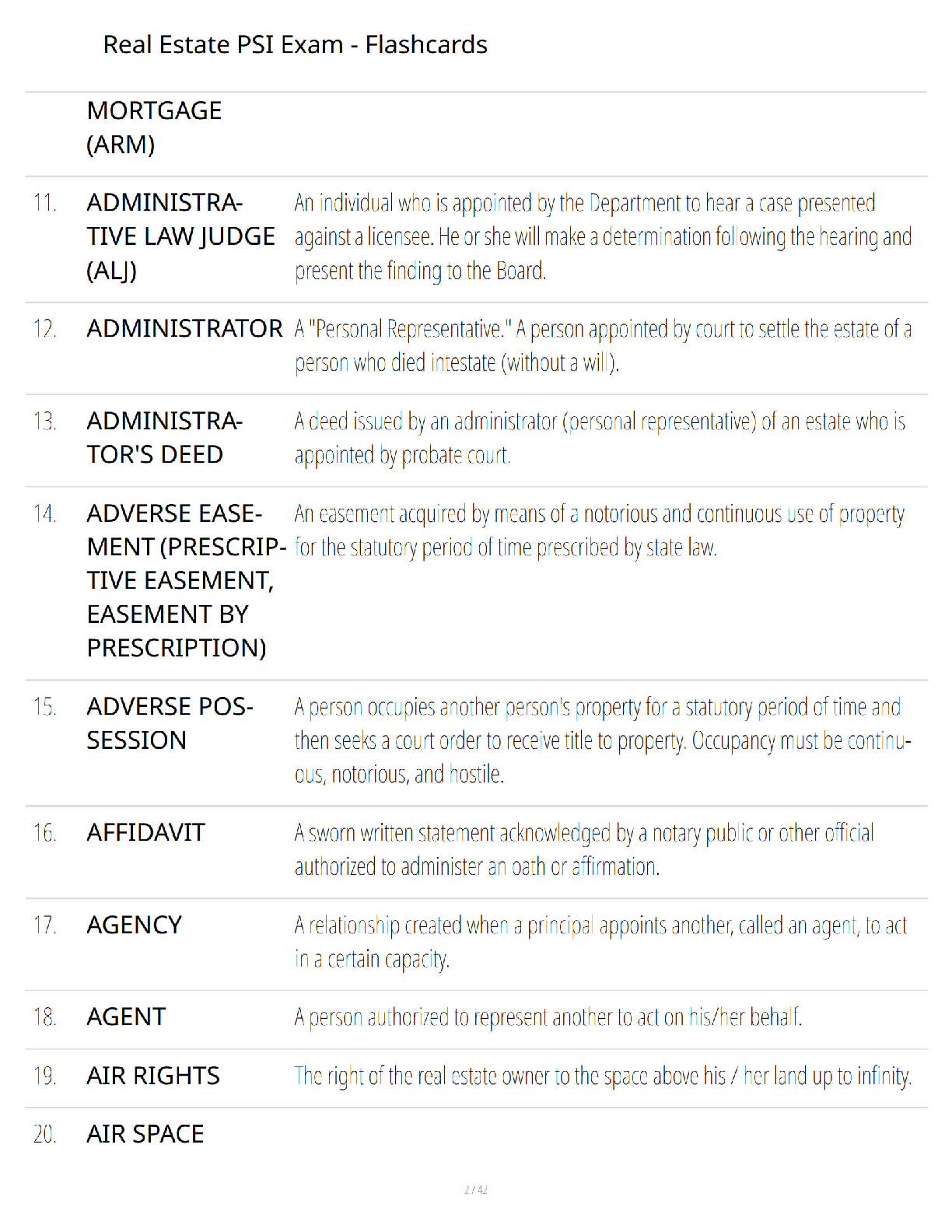 Real Estate PSI Exam - Flashcards

| | | |
|---|---|---|
| | MORTGAGE (ARM) | |
| 11. | ADMINISTRATIVE LAW JUDGE (ALJ) | An individual who is appointed by the Department to hear a case presented against a licensee. He or she will make a determination following the hearing and present the finding to the Board. |
| 12. | ADMINISTRATOR | A "Personal Representative." A person appointed by court to settle the estate of a person who died intestate (without a will). |
| 13. | ADMINISTRATOR'S DEED | A deed issued by an administrator (personal representative) of an estate who is appointed by probate court. |
| 14. | ADVERSE EASEMENT (PRESCRIPTIVE EASEMENT, EASEMENT BY PRESCRIPTION) | An easement acquired by means of a notorious and continuous use of property for the statutory period of time prescribed by state law. |
| 15. | ADVERSE POSSESSION | A person occupies another person's property for a statutory period of time and then seeks a court order to receive title to property. Occupancy must be continuous, notorious, and hostile. |
| 16. | AFFIDAVIT | A sworn written statement acknowledged by a notary public or other official authorized to administer an oath or affirmation. |
| 17. | AGENCY | A relationship created when a principal appoints another, called an agent, to act in a certain capacity. |
| 18. | AGENT | A person authorized to represent another to act on his/her behalf. |
| 19. | AIR RIGHTS | The right of the real estate owner to the space above his / her land up to infinity. |
| 20. | AIR SPACE | |

2 / 42